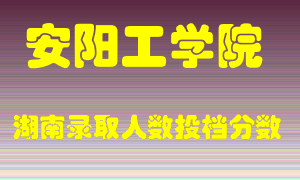 安阳工学院

湖南录取人数投档分数